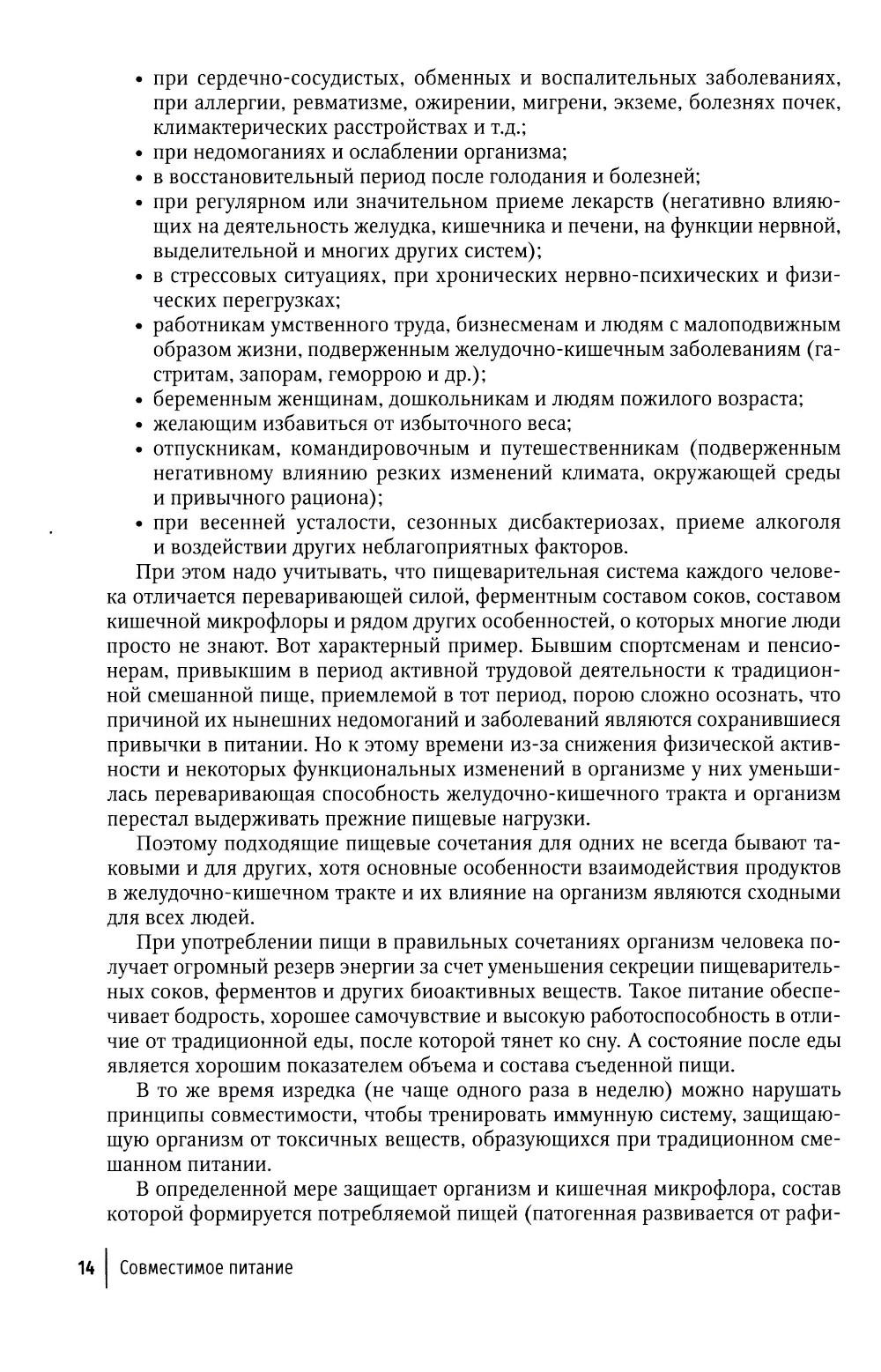 • при сердечно-сосудистых, обменных и воспалительных заболеваниях, при аллергии, ревматизме, ожирении, мигрени, экземе, болезнях почек, климактерических расстройствах и т.д.;
• при недомоганиях и ослаблении организма;
• в восстановительный период после голодания и болезней;
• при регулярном или значительном приеме лекарств (негативно влияющих на деятельность желудка, кишечника и печени, на функции нервной, выделительной и многих других систем);
• в стрессовых ситуациях, при хронических нервно-психических и физических перегрузках;
• работникам умственного труда, бизнесменам и людям с малоподвижным образом жизни, подверженным желудочно-кишечным заболеваниям (гастритам, запорам, геморрою и др.);
• беременным женщинам, дошкольникам и людям пожилого возраста;
• желающим избавиться от избыточного веса;
• отпускникам, командировочным и путешественникам (подверженным негативному влиянию резких изменений климата, окружающей среды и привычного рациона);
• при весенней усталости, сезонных дисбактериозах, приеме алкоголя и воздействии других неблагоприятных факторов.

При этом надо учитывать, что пищеварительная система каждого человека отличается переваривающей силой, ферментным составом соков, составом кишечной микрофлоры и рядом других особенностей, о которых многие люди просто не знают. Вот характерный пример. Бывшим спортсменам и пенсионерам, привыкшим в период активной трудовой деятельности к традиционной смешанной пище, приемлемой в тот период, порою сложно осознать, что причиной их нынешних недомоганий и заболеваний являются сохранившиеся привычки в питании. Но к этому времени из-за снижения физической активности и некоторых функциональных изменений в организме у них уменьшилась переваривающая способность желудочно-кишечного тракта и организм перестал выдерживать прежние пищевые нагрузки.

Поэтому подходящие пищевые сочетания для одних не всегда бывают таковыми и для других, хотя основные особенности взаимодействия продуктов в желудочно-кишечном тракте и их влияние на организм являются сходными для всех людей.

При употреблении пищи в правильных сочетаниях организм человека получает огромный резерв энергии за счет уменьшения секреции пищеварительных соков, ферментов и других биоактивных веществ. Такое питание обеспечивает бодрость, хорошее самочувствие и высокую работоспособность в отличие от традиционной еды, после которой тянет ко сну. А состояние после еды является хорошим показателем объема и состава съеденной пищи.

В то же время изредка (не чаще одного раза в неделю) можно нарушать принципы совместимости, чтобы тренировать иммунную систему, защищающую организм от токсичных веществ, образующихся при традиционном смешанном питании.

В определенной мере защищает организм и кишечная микрофлора, состав которой формируется потребляемой пищей (патогенная развивается от рафи-

14 | Совместимое питание